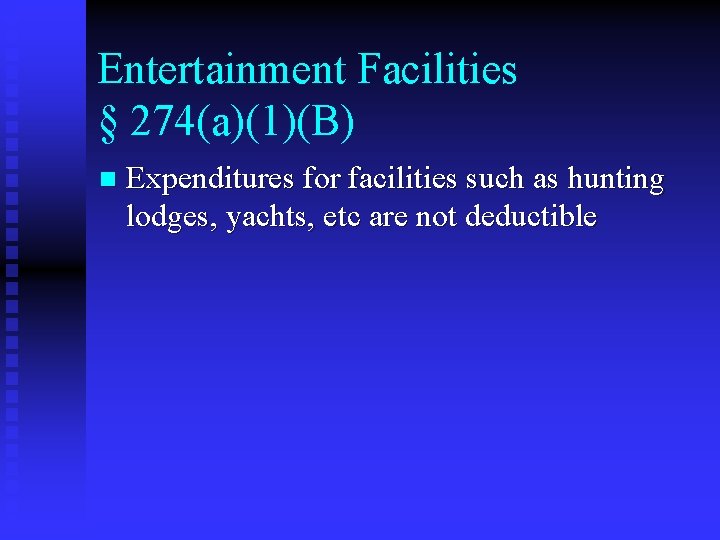 Entertainment Facilities
§ 274(a)(1)(B)

Expenditures for facilities such as hunting lodges, yachts, etc are not deductible